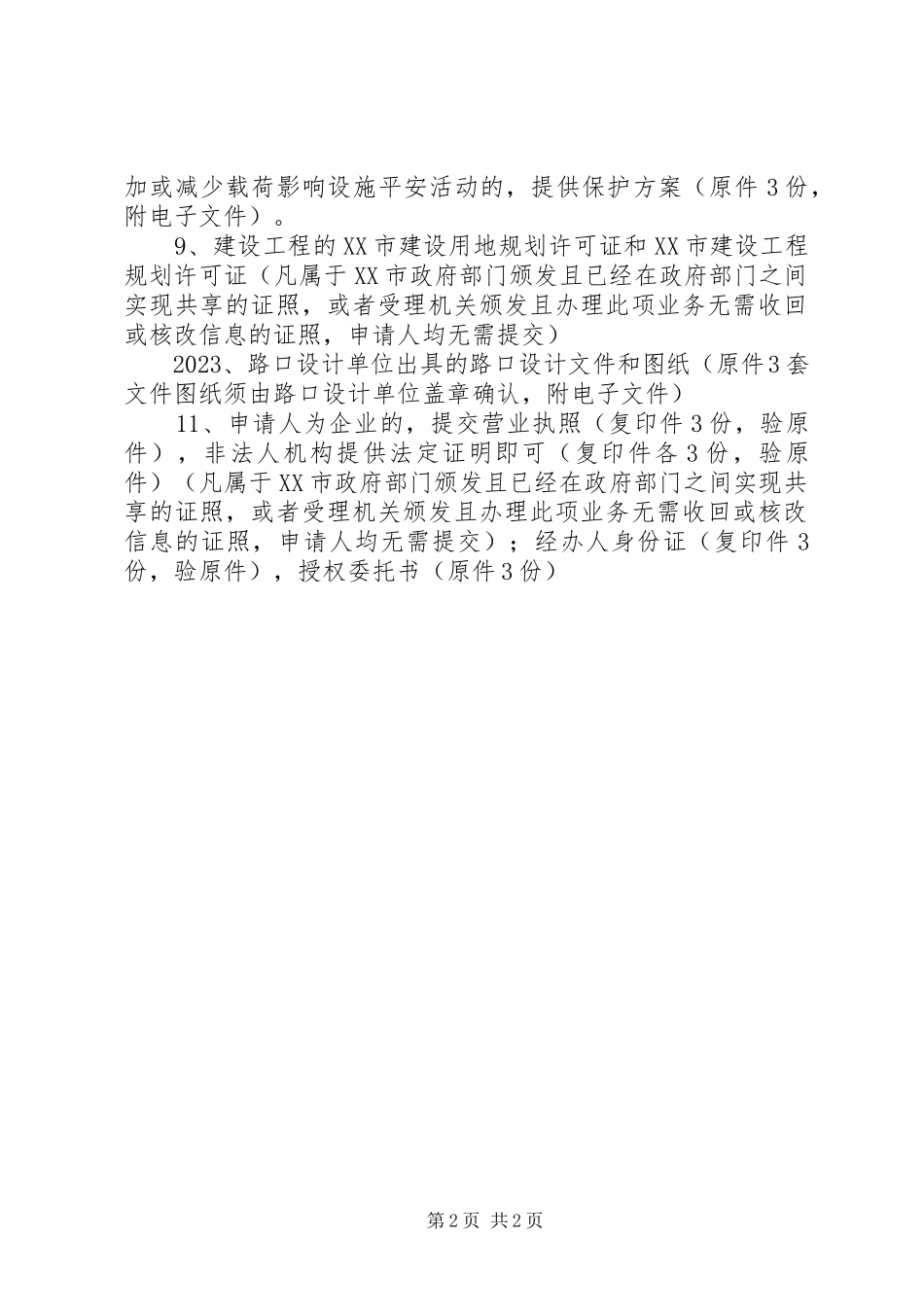 加或减少载荷影响设施平安活动的，提供保护方案（原件 3 份，附电子文件）。

9、建设工程的 XX 市建设用地规划许可证和 XX 市建设工程规划许可证（凡属于 XX 市政府部门颁发且已经在政府部门之间实现共享的证照，或者受理机关颁发且办理此项业务无需收回或核改信息的证照，申请人均无需提交）

2023、路口设计单位出具的路口设计文件和图纸（原件 3 套文件图纸须由路口设计单位盖章确认，附电子文件）

11、申请人为企业的，提交营业执照（复印件 3 份，验原件），非法人机构提供法定证明即可（复印件各 3 份，验原件）（凡属于 XX 市政府部门颁发且已经在政府部门之间实现共享的证照，或者受理机关颁发且办理此项业务无需收回或核改信息的证照，申请人均无需提交）；经办人身份证（复印件 3 份，验原件），授权委托书（原件 3 份）

第 2 页 共 2 页